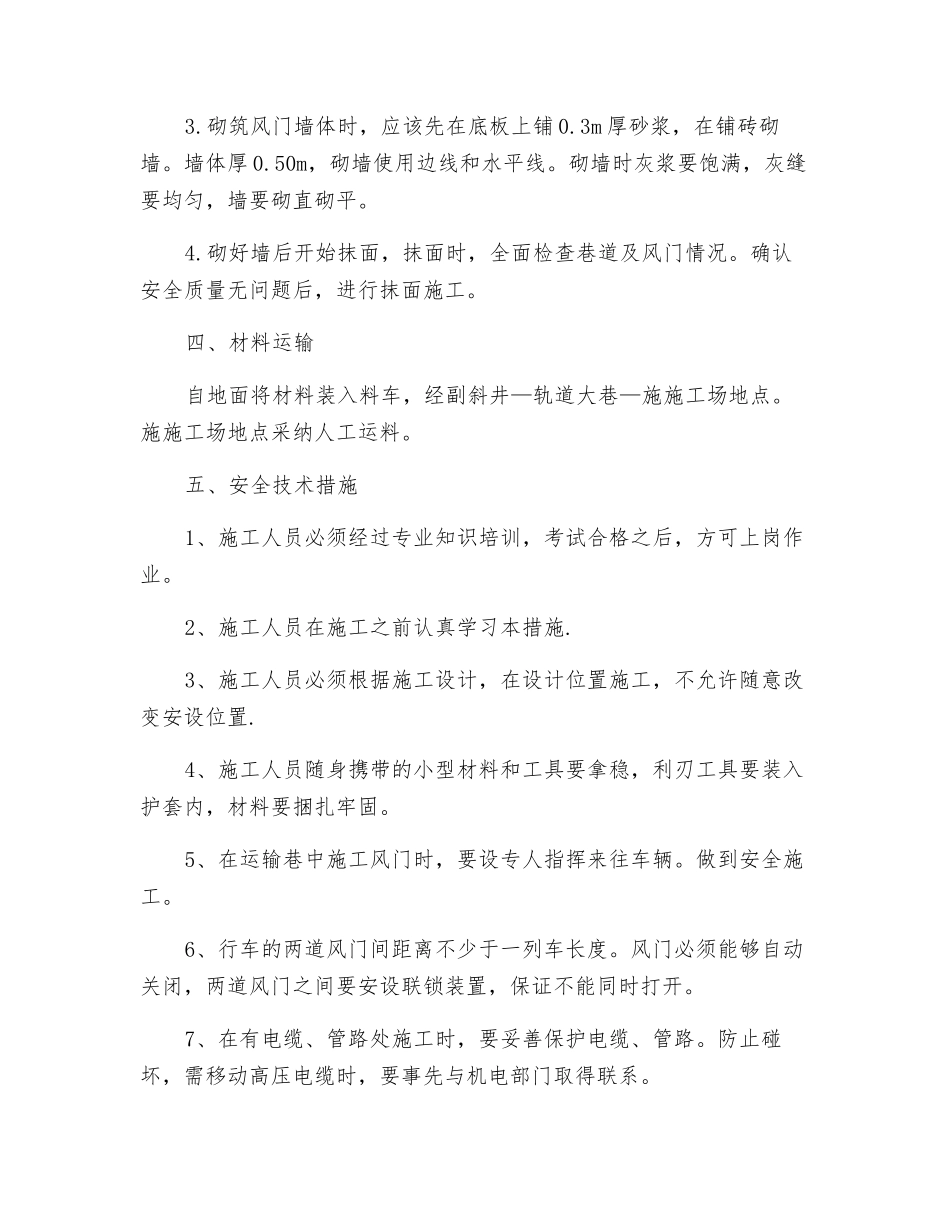 3.砌筑风门墙体时，应该先在底板上铺0.3m厚砂浆，在铺砖砌墙。墙体厚0.50m，砌墙使用边线和水平线。砌墙时灰浆要饱满，灰缝要均匀，墙要砌直砌平。

4.砌好墙后开始抹面，抹面时，全面检查巷道及风门情况。确认安全质量无问题后，进行抹面施工。

四、材料运输

自地面将材料装入料车，经副斜井—轨道大巷—施施工场地点。施施工场地点采纳人工运料。

五、安全技术措施

1、施工人员必须经过专业知识培训，考试合格之后，方可上岗作业。

2、施工人员在施工之前认真学习本措施.

3、施工人员必须根据施工设计，在设计位置施工，不允许随意改变安设位置.

4、施工人员随身携带的小型材料和工具要拿稳，利刃工具要装入护套内，材料要捆扎牢固。

5、在运输巷中施工风门时，要设专人指挥来往车辆。做到安全施工。

6、行车的两道风门间距离不少于一列车长度。风门必须能够自动关闭，两道风门之间要安设联锁装置，保证不能同时打开。

7、在有电缆、管路处施工时，要妥善保护电缆、管路。防止碰坏，需移动高压电缆时，要事先与机电部门取得联系。